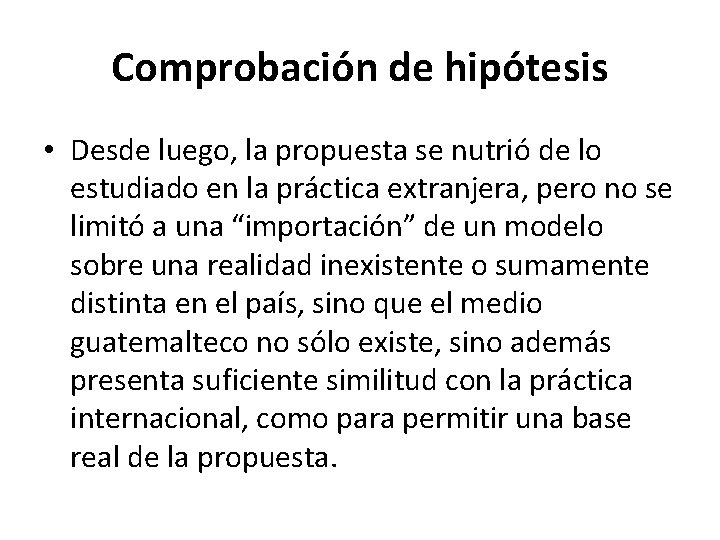 Comprobación de hipótesis

• Desde luego, la propuesta se nutrió de lo estudiado en la práctica extranjera, pero no se limitó a una "importación" de un modelo sobre una realidad inexistente o sumamente distinta en el país, sino que el medio guatemalteco no sólo existe, sino además presenta suficiente similitud con la práctica internacional, como para permitir una base real de la propuesta.